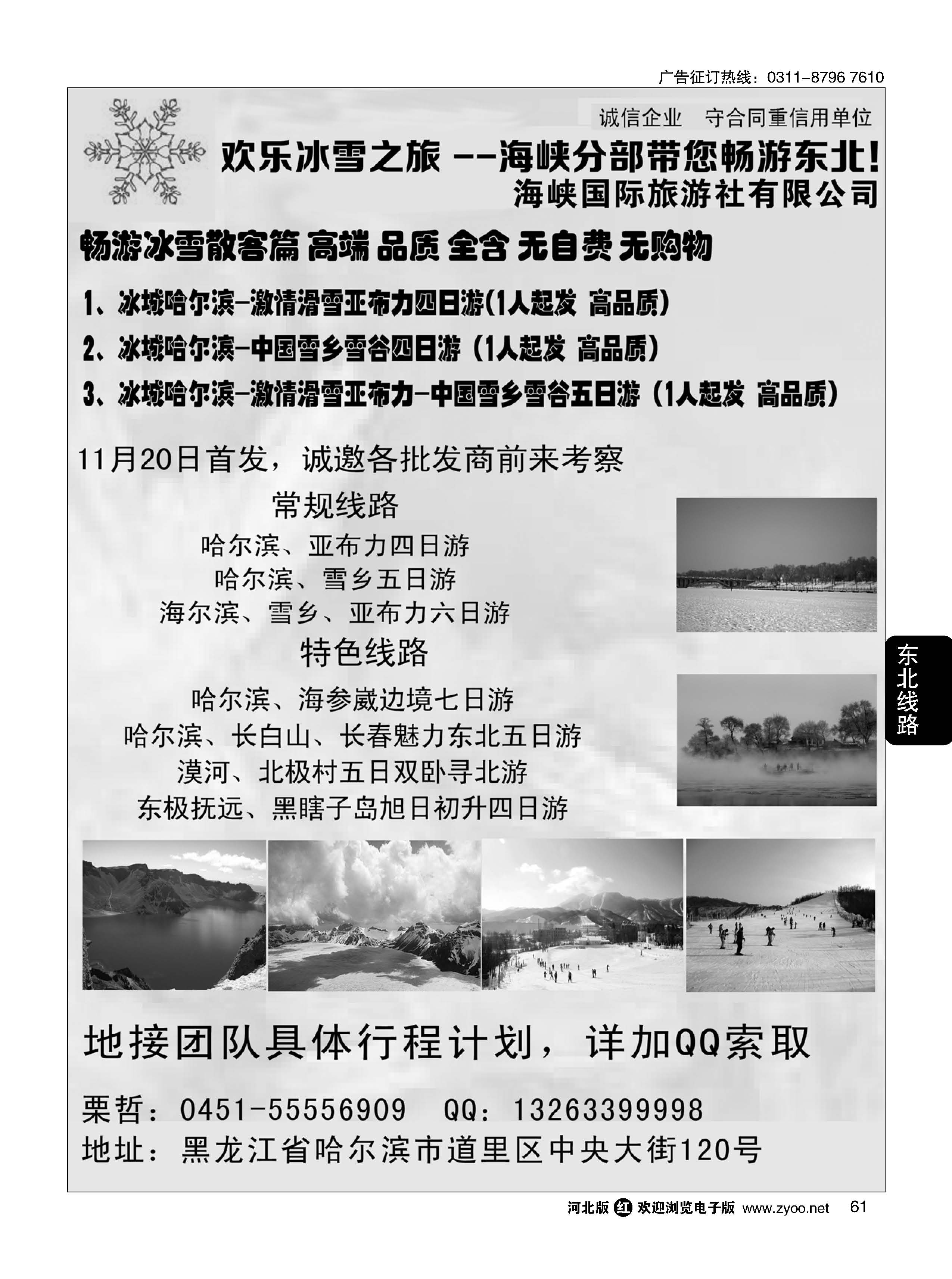 广告征订热线：0311-8796 7610

诚信企业　守合同重信用单位

欢乐冰雪之旅 --海峡分部带您畅游东北！

海峡国际旅游社有限公司

畅游冰雪散客篇 高端 品质 全含 无自费 无购物

1、冰城哈尔滨-激情滑雪亚布力四日游(1人起发 高品质)

2、冰城哈尔滨-中国雪乡雪谷四日游（1人起发 高品质）

3、冰城哈尔滨-激情滑雪亚布力-中国雪乡雪谷五日游（1人起发 高品质）

11月20日首发，诚邀各批发商前来考察

常规线路

哈尔滨、亚布力四日游

哈尔滨、雪乡五日游

海尔滨、雪乡、亚布力六日游

特色线路

哈尔滨、海参崴边境七日游

哈尔滨、长白山、长春魅力东北五日游

漠河、北极村五日双卧寻北游

东极抚远、黑瞎子岛旭日初升四日游

东北线路

地接团队具体行程计划，详加QQ索取

栗哲：0451-55556909　QQ：13263399998

地址：黑龙江省哈尔滨市道里区中央大街120号

河北版 红 欢迎浏览电子版 www.zyoo.net 61